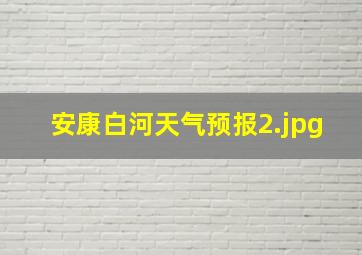 安康白河天气预报2.jpg